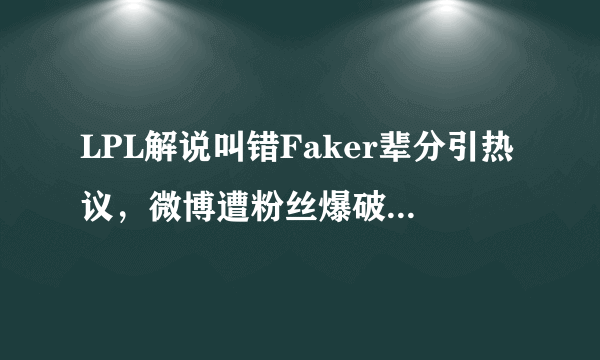 LPL解说叫错Faker辈分引热议，微博遭粉丝爆破...